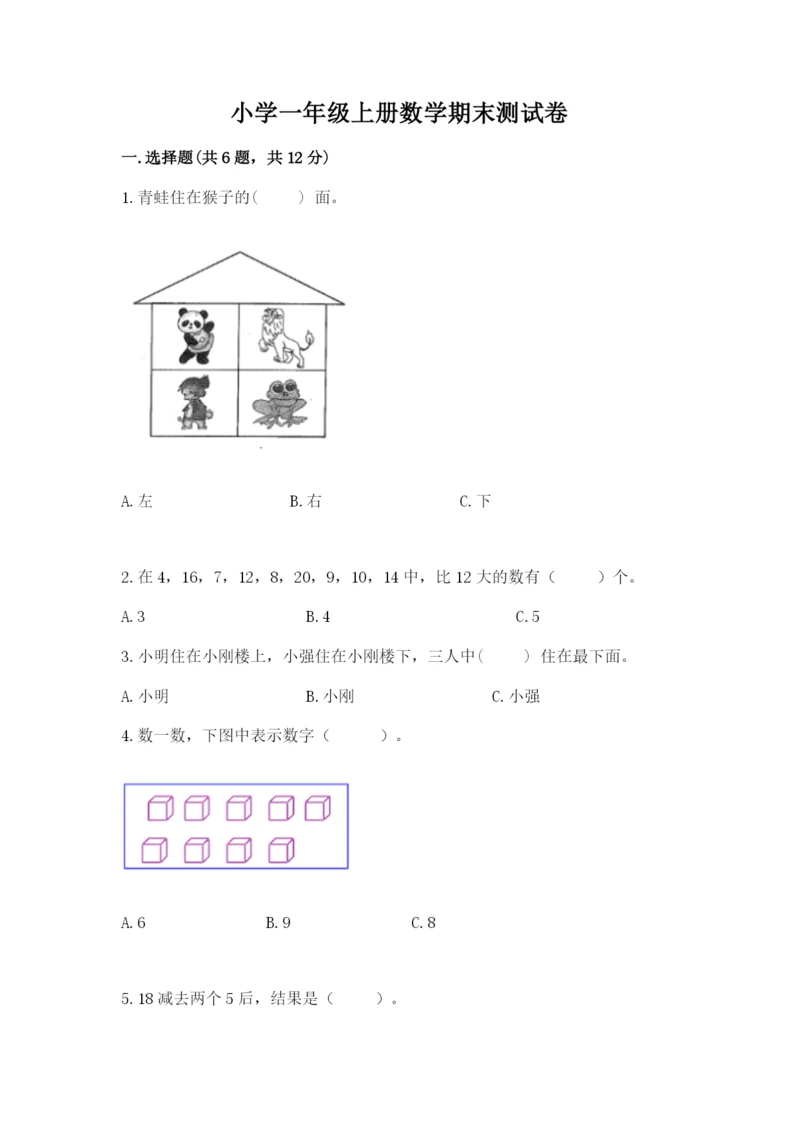 小学一年级上册数学期末测试卷

一.选择题(共6题，共12分)

1.青蛙住在猴子的(　　)面。

A.左　　B.右　　C.下

2.在4，16，7，12，8，20，9，10，14中，比12大的数有（　　）个。

A.3　　B.4　　C.5

3.小明住在小刚楼上，小强住在小刚楼下，三人中(　　)住在最下面。

A.小明　　B.小刚　　C.小强

4.数一数，下图中表示数字（　　）。

A.6　　B.9　　C.8

5.18减去两个5后，结果是（　　）。